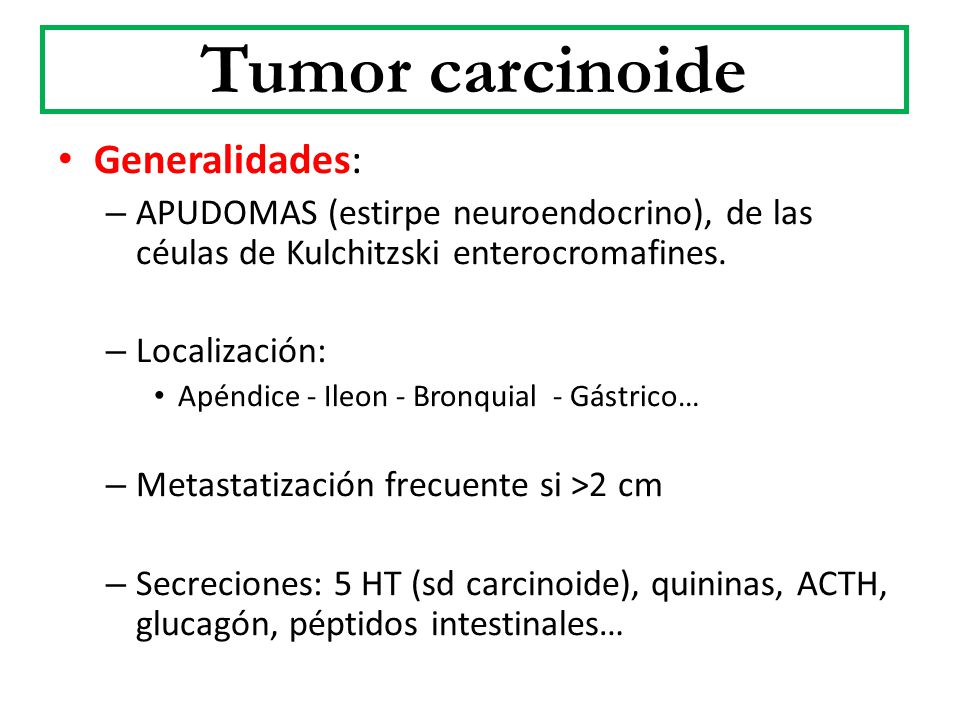 Tumor carcinoide

• Generalidades:
– APUDOMAS (estirpe neuroendocrino), de las céulas de Kulchitzski enterocromafines.

– Localización:
• Apéndice - Ileon - Bronquial - Gástrico…

– Metastatización frecuente si >2 cm

– Secreciones: 5 HT (sd carcinoide), quininas, ACTH, glucagón, péptidos intestinales…